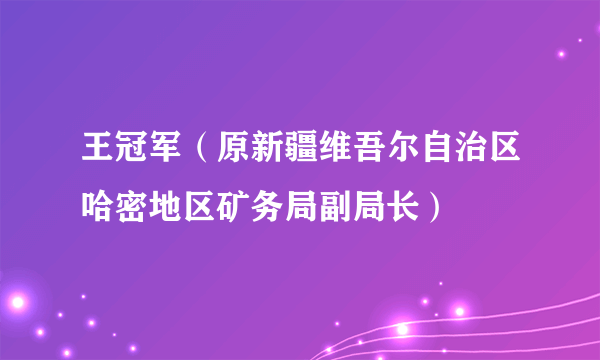 王冠军（原新疆维吾尔自治区哈密地区矿务局副局长）